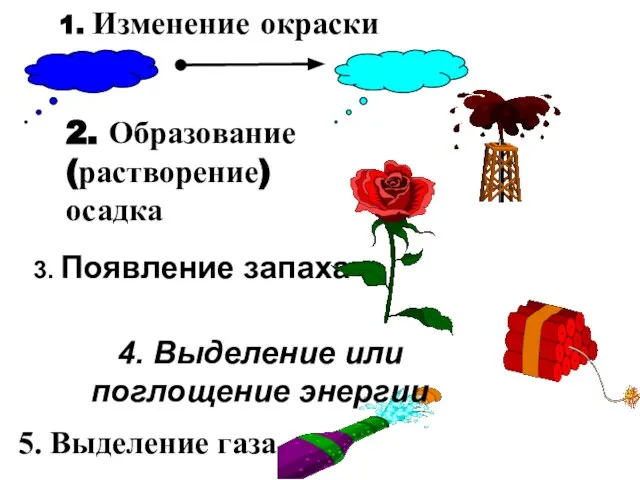 1. Изменение окраски

2. Образование (растворение) осадка

3. Появление запаха

4. Выделение или поглощение энергии

5. Выделение газа